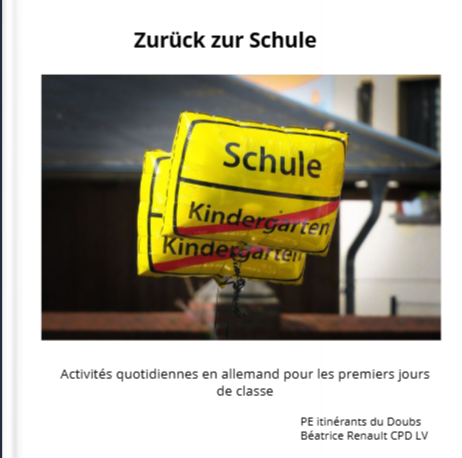 Zurück zur Schule

Schule

Kindergarten

Kindergarten

Activités quotidiennes en allemand pour les premiers jours de classe

PE itinérants du Doubs
Béatrice Renault CPD LV